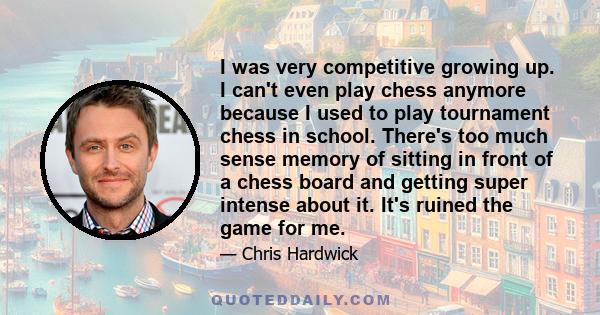 I was very competitive growing up. I can't even play chess anymore because I used to play tournament chess in school. There's too much sense memory of sitting in front of a chess board and getting super intense about it. It's ruined the game for me.

— Chris Hardwick

QUOTEDDAILY.COM